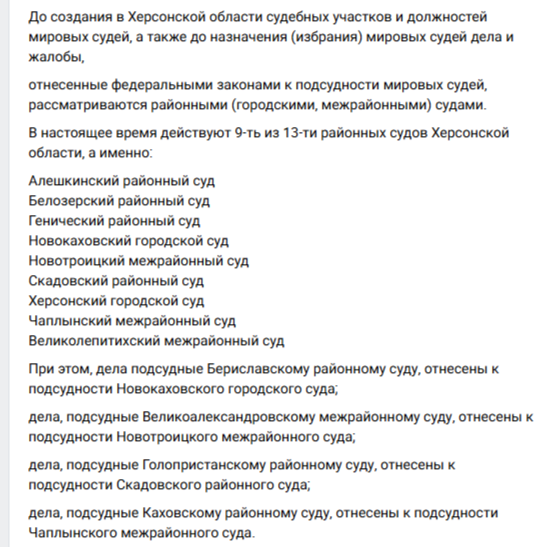 До создания в Херсонской области судебных участков и должностей мировых судей, а также до назначения (избрания) мировых судей дела и жалобы,

отнесенные федеральными законами к подсудности мировых судей, рассматриваются районными (городскими, межрайонными) судами.

В настоящее время действуют 9-ть из 13-ти районных судов Херсонской области, а именно:

Алешкинский районный суд
Белозерский районный суд
Генический районный суд
Новокаховский городской суд
Новотроицкий межрайонный суд
Скадовский районный суд
Херсонский городской суд
Чаплынский межрайонный суд
Великолепитихский межрайонный суд

При этом, дела подсудные Бериславскому районному суду, отнесены к подсудности Новокаховского городского суда;

дела, подсудные Великоалександровскому межрайонному суду, отнесены к подсудности Новотроицкого межрайонного суда;

дела, подсудные Голопристанскому районному суду, отнесены к подсудности Скадовского районного суда;

дела, подсудные Каховскому районному суду, отнесены к подсудности Чаплынского межрайонного суда.